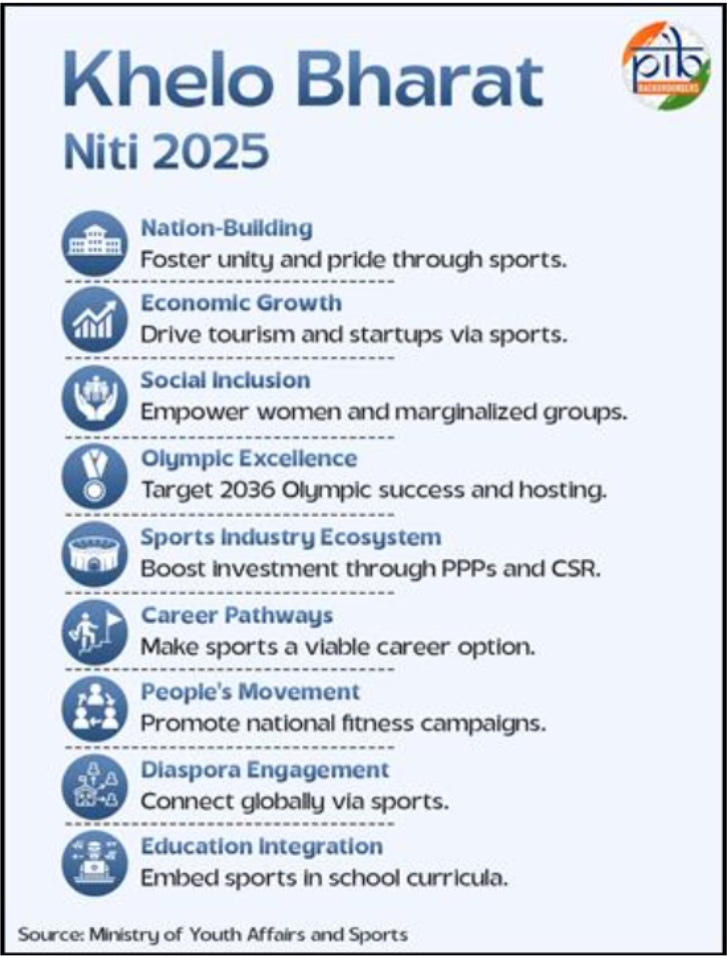 Khelo Bharat
Niti 2025

pib
BACKGROUNDERS

Nation-Building
Foster unity and pride through sports.

Economic Growth
Drive tourism and startups via sports.

Social Inclusion
Empower women and marginalized groups.

Olympic Excellence
Target 2036 Olympic success and hosting.

Sports Industry Ecosystem
Boost investment through PPPs and CSR.

Career Pathways
Make sports a viable career option.

People's Movement
Promote national fitness campaigns.

Diaspora Engagement
Connect globally via sports.

Education Integration
Embed sports in school curricula.

Source: Ministry of Youth Affairs and Sports